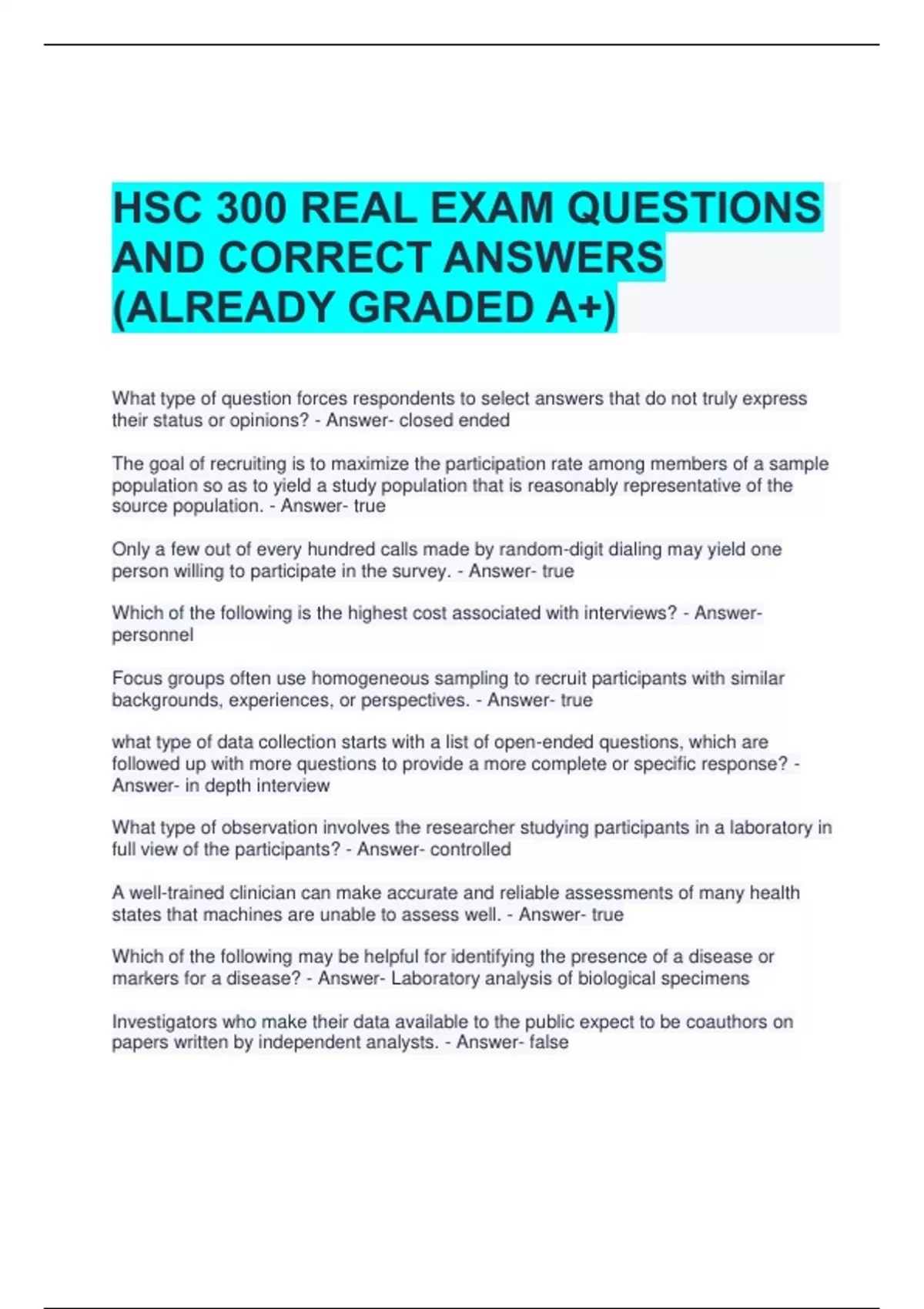 HSC 300 REAL EXAM QUESTIONS AND CORRECT ANSWERS (ALREADY GRADED A+)

What type of question forces respondents to select answers that do not truly express their status or opinions? - Answer- closed ended

The goal of recruiting is to maximize the participation rate among members of a sample population so as to yield a study population that is reasonably representative of the source population. - Answer- true

Only a few out of every hundred calls made by random-digit dialing may yield one person willing to participate in the survey. - Answer- true

Which of the following is the highest cost associated with interviews? - Answer- personnel

Focus groups often use homogeneous sampling to recruit participants with similar backgrounds, experiences, or perspectives. - Answer- true

what type of data collection starts with a list of open-ended questions, which are followed up with more questions to provide a more complete or specific response? - Answer- in depth interview

What type of observation involves the researcher studying participants in a laboratory in full view of the participants? - Answer- controlled

A well-trained clinician can make accurate and reliable assessments of many health states that machines are unable to assess well. - Answer- true

Which of the following may be helpful for identifying the presence of a disease or markers for a disease? - Answer- Laboratory analysis of biological specimens

Investigators who make their data available to the public expect to be coauthors on papers written by independent analysts. - Answer- false